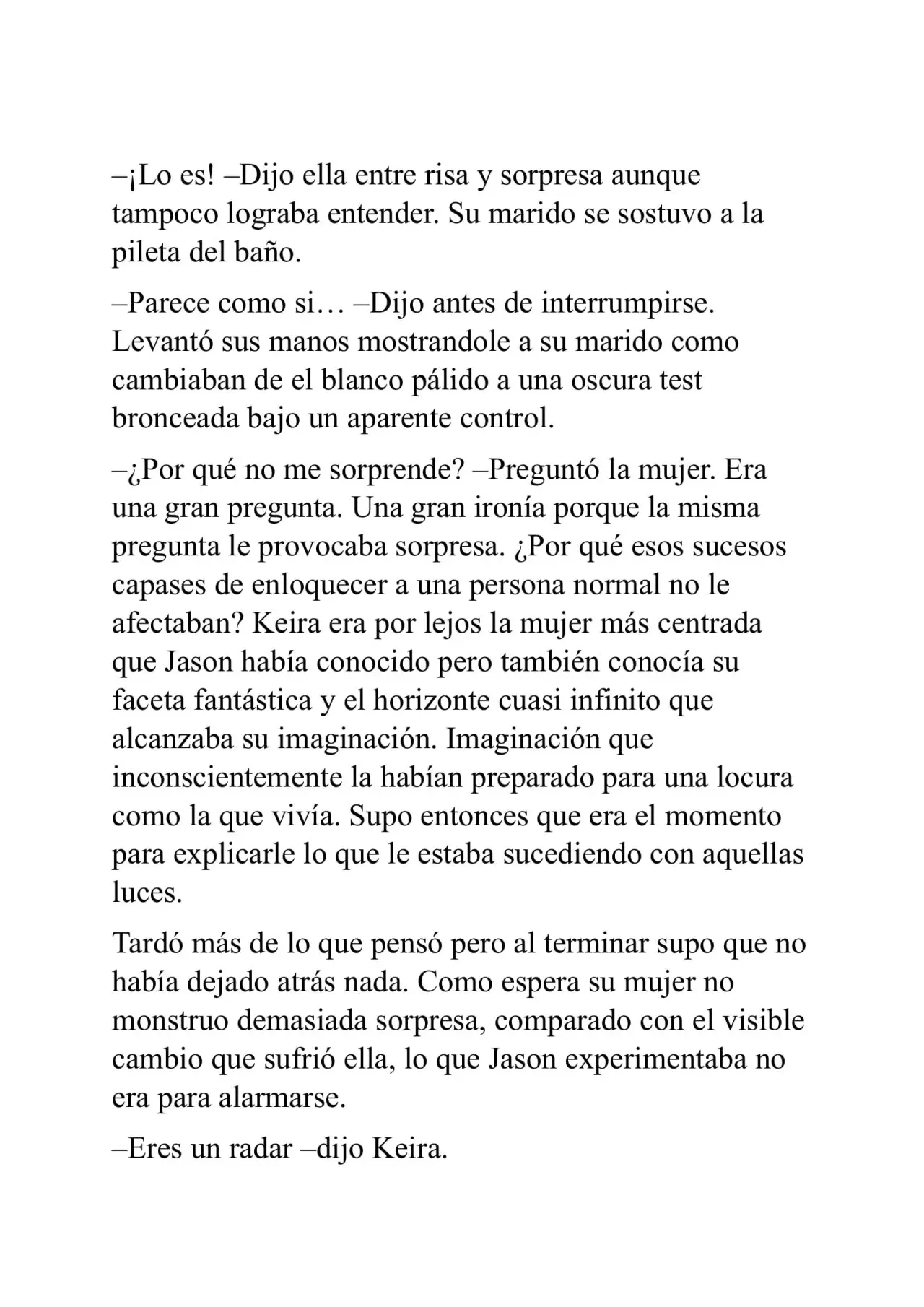 –¡Lo es! –Dijo ella entre risa y sorpresa aunque tampoco lograba entender. Su marido se sostuvo a la pileta del baño.

–Parece como si… –Dijo antes de interrumpirse. Levantó sus manos mostrandole a su marido como cambiaban de el blanco pálido a una oscura test bronceada bajo un aparente control.

–¿Por qué no me sorprende? –Preguntó la mujer. Era una gran pregunta. Una gran ironía porque la misma pregunta le provocaba sorpresa. ¿Por qué esos sucesos capases de enloquecer a una persona normal no le afectaban? Keira era por lejos la mujer más centrada que Jason había conocido pero también conocía su faceta fantástica y el horizonte cuasi infinito que alcanzaba su imaginación. Imaginación que inconscientemente la habían preparado para una locura como la que vivía. Supo entonces que era el momento para explicarle lo que le estaba sucediendo con aquellas luces.

Tardó más de lo que pensó pero al terminar supo que no había dejado atrás nada. Como espera su mujer no monstruo demasiada sorpresa, comparado con el visible cambio que sufrió ella, lo que Jason experimentaba no era para alarmarse.

–Eres un radar –dijo Keira.